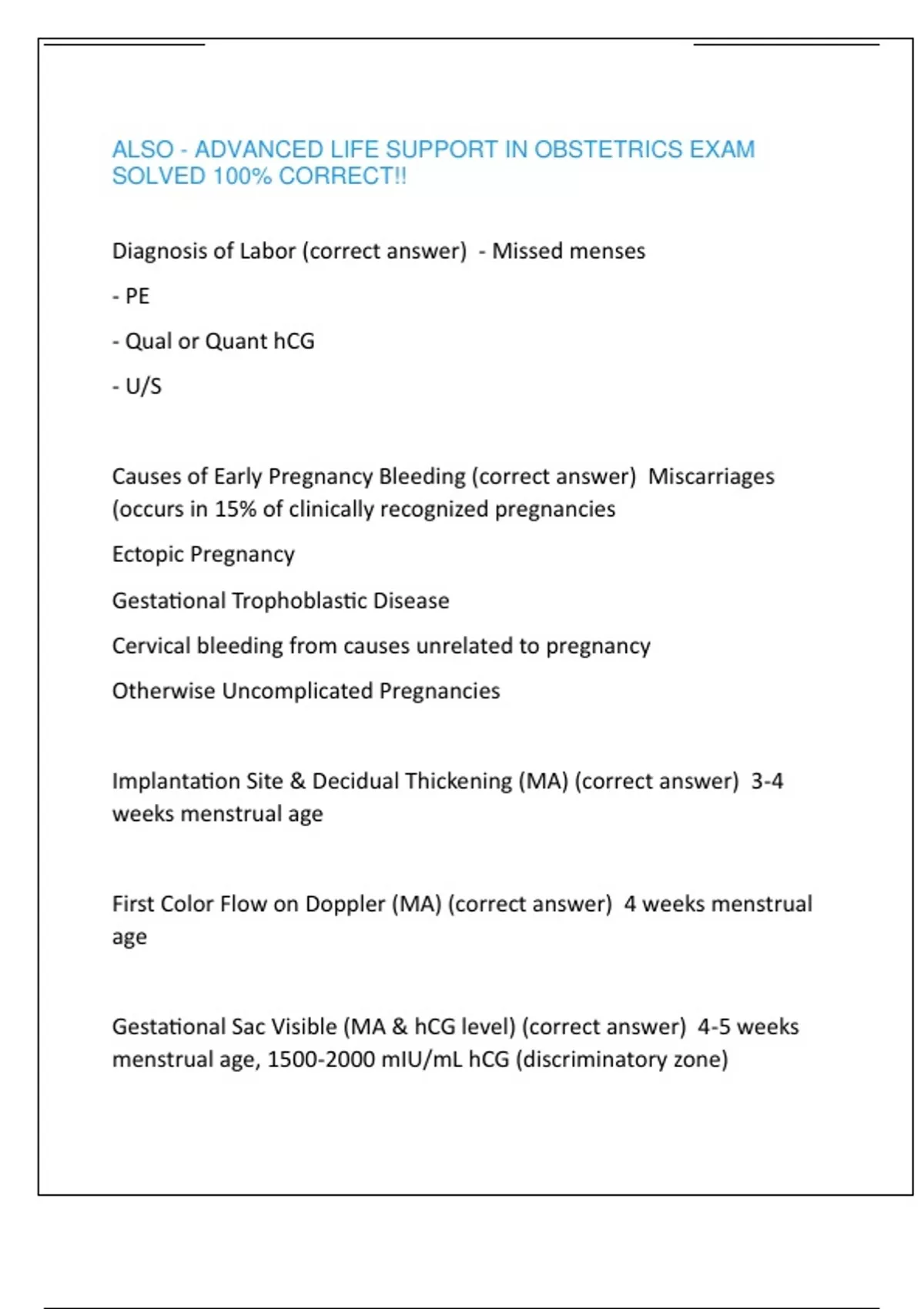 ALSO - ADVANCED LIFE SUPPORT IN OBSTETRICS EXAM SOLVED 100% CORRECT!!

Diagnosis of Labor (correct answer) - Missed menses

- PE

- Qual or Quant hCG

- U/S

Causes of Early Pregnancy Bleeding (correct answer) Miscarriages (occurs in 15% of clinically recognized pregnancies

Ectopic Pregnancy

Gestational Trophoblastic Disease

Cervical bleeding from causes unrelated to pregnancy

Otherwise Uncomplicated Pregnancies

Implantation Site & Decidual Thickening (MA) (correct answer) 3-4 weeks menstrual age

First Color Flow on Doppler (MA) (correct answer) 4 weeks menstrual age

Gestational Sac Visible (MA & hCG level) (correct answer) 4-5 weeks menstrual age, 1500-2000 mIU/mL hCG (discriminatory zone)